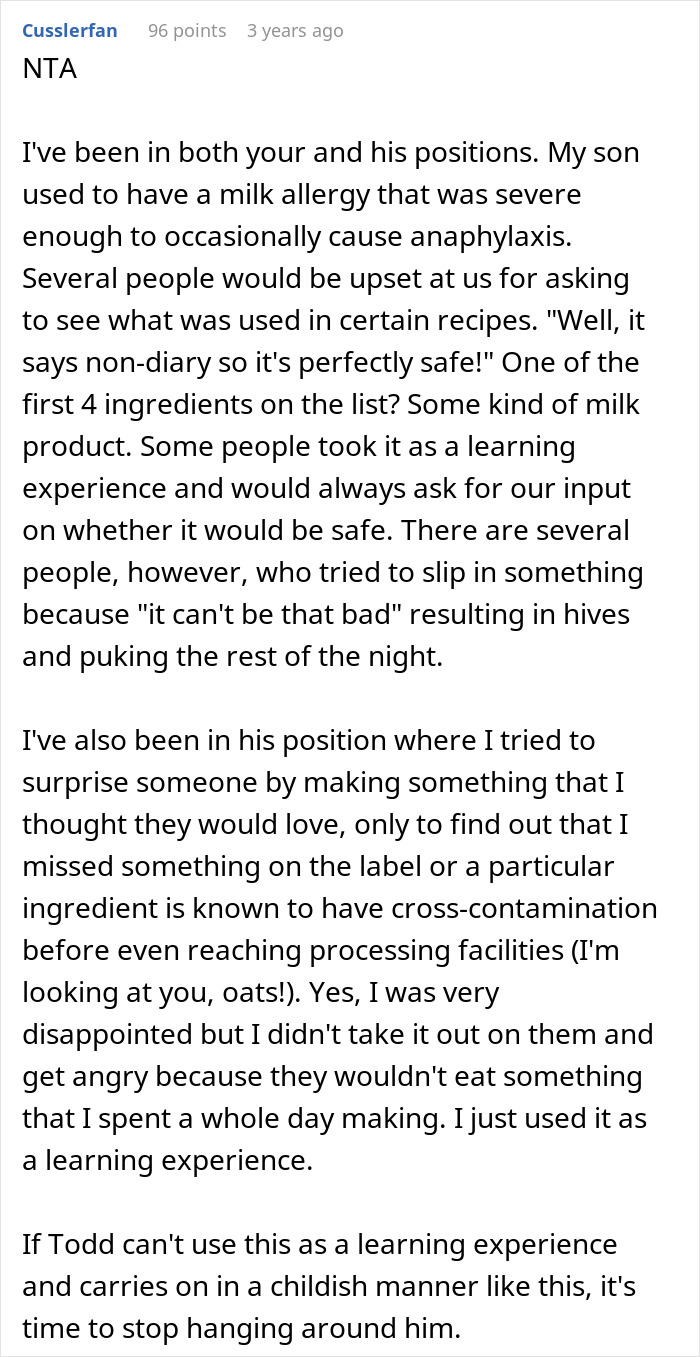 Cusslerfan 96 points 3 years ago
NTA

I've been in both your and his positions. My son used to have a milk allergy that was severe enough to occasionally cause anaphylaxis. Several people would be upset at us for asking to see what was used in certain recipes. "Well, it says non-diary so it's perfectly safe!" One of the first 4 ingredients on the list? Some kind of milk product. Some people took it as a learning experience and would always ask for our input on whether it would be safe. There are several people, however, who tried to slip in something because "it can't be that bad" resulting in hives and puking the rest of the night.

I've also been in his position where I tried to surprise someone by making something that I thought they would love, only to find out that I missed something on the label or a particular ingredient is known to have cross-contamination before even reaching processing facilities (I'm looking at you, oats!). Yes, I was very disappointed but I didn't take it out on them and get angry because they wouldn't eat something that I spent a whole day making. I just used it as a learning experience.

If Todd can't use this as a learning experience and carries on in a childish manner like this, it's time to stop hanging around him.